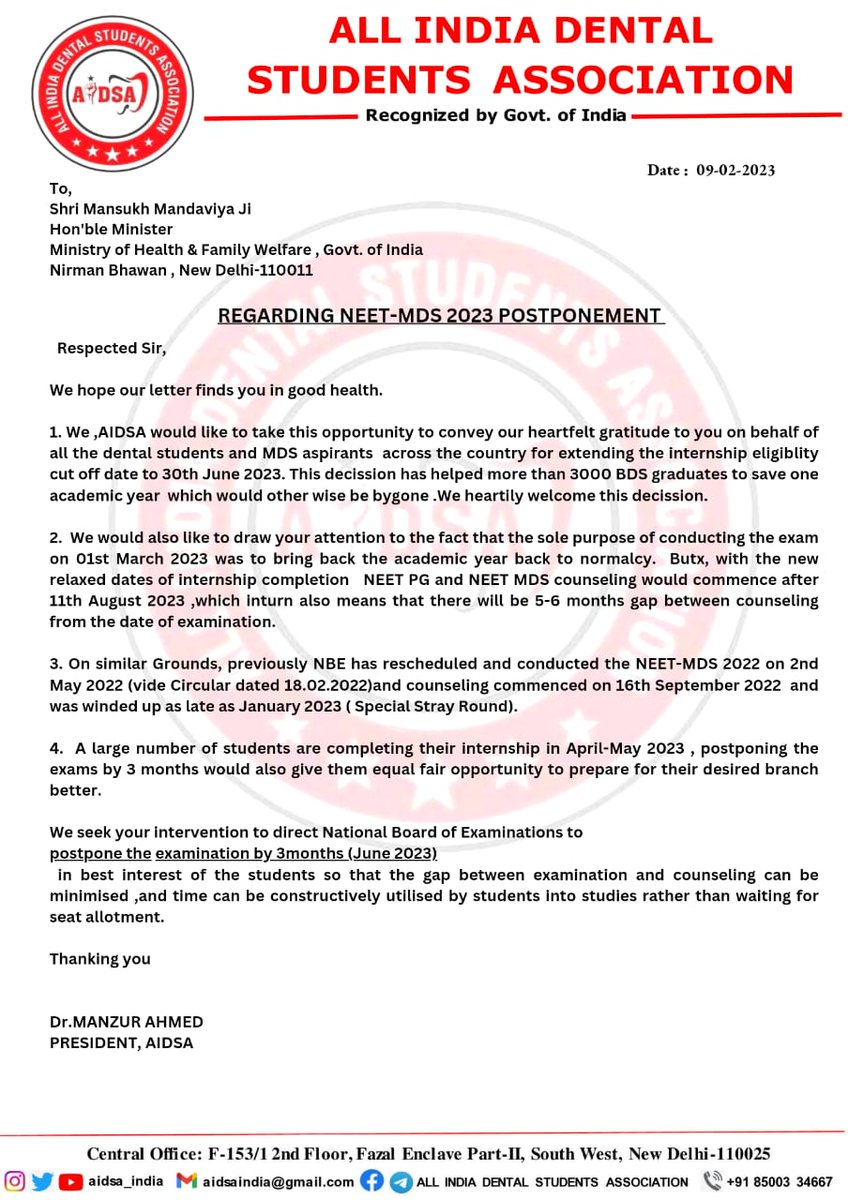 ALL INDIA DENTAL STUDENTS ASSOCIATION
AIDSA

ALL INDIA DENTAL STUDENTS ASSOCIATION

Recognized by Govt. of India

Date : 09-02-2023

To,
Shri Mansukh Mandaviya Ji
Hon'ble Minister
Ministry of Health & Family Welfare , Govt. of India
Nirman Bhawan , New Delhi-110011

REGARDING NEET-MDS 2023 POSTPONEMENT

Respected Sir,

We hope our letter finds you in good health.

1. We ,AIDSA would like to take this opportunity to convey our heartfelt gratitude to you on behalf of all the dental students and MDS aspirants across the country for extending the internship eligiblity cut off date to 30th June 2023. This decission has helped more than 3000 BDS graduates to save one academic year which would other wise be bygone .We heartily welcome this decission.

2. We would also like to draw your attention to the fact that the sole purpose of conducting the exam on 01st March 2023 was to bring back the academic year back to normalcy. Butx, with the new relaxed dates of internship completion NEET PG and NEET MDS counseling would commence after 11th August 2023 ,which inturn also means that there will be 5-6 months gap between counseling from the date of examination.

3. On similar Grounds, previously NBE has rescheduled and conducted the NEET-MDS 2022 on 2nd May 2022 (vide Circular dated 18.02.2022)and counseling commenced on 16th September 2022 and was winded up as late as January 2023 ( Special Stray Round).

4. A large number of students are completing their internship in April-May 2023 , postponing the exams by 3 months would also give them equal fair opportunity to prepare for their desired branch better.

We seek your intervention to direct National Board of Examinations to postpone the examination by 3months (June 2023) in best interest of the students so that the gap between examination and counseling can be minimised ,and time can be constructively utilised by students into studies rather than waiting for seat allotment.

Thanking you

Dr.MANZUR AHMED
PRESIDENT, AIDSA

Central Office: F-153/1 2nd Floor, Fazal Enclave Part-II, South West, New Delhi-110025
aidsa_india aidsaindia@gmail.com ALL INDIA DENTAL STUDENTS ASSOCIATION +91 85003 34667